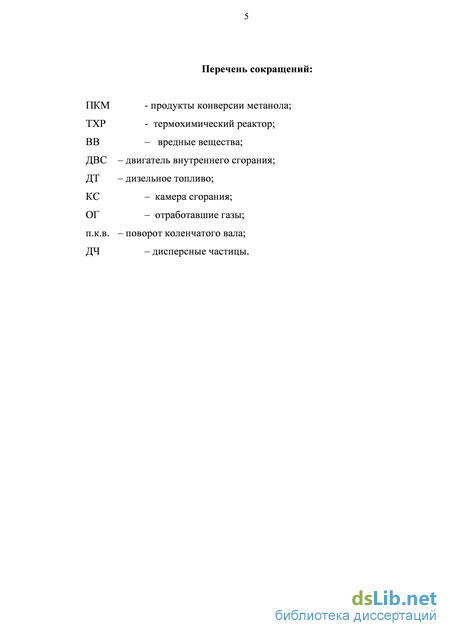 5

Перечень сокращений:

ПКМ - продукты конверсии метанола;

ТХР - термохимический реактор;

ВВ – вредные вещества;

ДВС – двигатель внутреннего сгорания;

ДТ – дизельное топливо;

КС – камера сгорания;

ОГ – отработавшие газы;

п.к.в. – поворот коленчатого вала;

ДЧ – дисперсные частицы.

dsLib.net
библиотека диссертаций